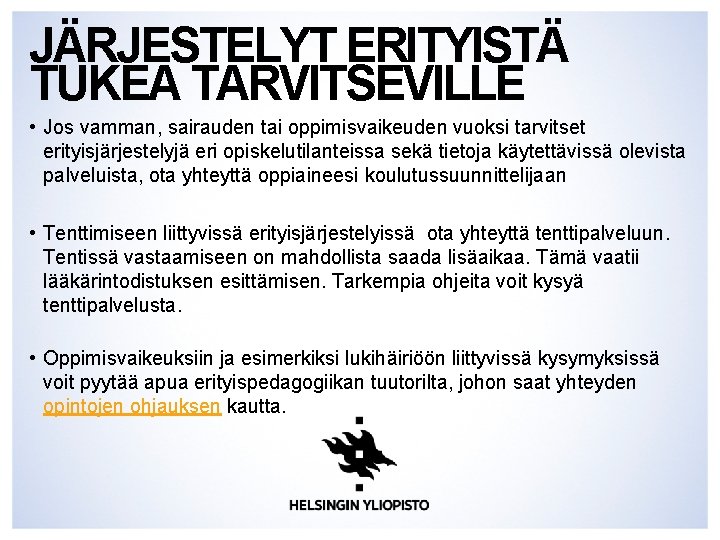 JÄRJESTELYT ERITYISTÄ TUKEA TARVITSEVILLE

• Jos vamman, sairauden tai oppimisvaikeuden vuoksi tarvitset erityisjärjestelyjä eri opiskelutilanteissa sekä tietoja käytettävissä olevista palveluista, ota yhteyttä oppiaineesi koulutussuunnittelijaan

• Tenttimiseen liittyvissä erityisjärjestelyissä ota yhteyttä tenttipalveluun. Tentissä vastaamiseen on mahdollista saada lisäaikaa. Tämä vaatii lääkärintodistuksen esittämisen. Tarkempia ohjeita voit kysyä tenttipalvelusta.

• Oppimisvaikeuksiin ja esimerkiksi lukihäiriöön liittyvissä kysymyksissä voit pyytää apua erityispedagogiikan tuutorilta, johon saat yhteyden opintojen ohjauksen kautta.

HELSINGIN YLIOPISTO